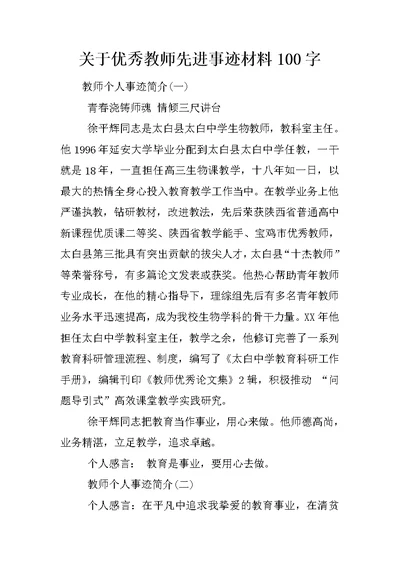 关于优秀教师先进事迹材料 100 字

教师个人事迹简介(一)

青春浇铸师魂 情倾三尺讲台

徐平辉同志是太白县太白中学生物教师，教科室主任。他 1996 年延安大学毕业分配到太白县太白中学任教，一干就是 18 年，一直担任高三生物课教学，十八年如一日，以最大的热情全身心投入教育教学工作当中。在教学业务上他严谨执教，钻研教材，改进教法，先后荣获陕西省普通高中新课程优质课二等奖、陕西省教学能手、宝鸡市优秀教师，太白县第三批具有突出贡献的拔尖人才，太白县“十杰教师”等荣誉称号，有多篇论文发表或获奖。他热心帮助青年教师专业成长，在他的精心指导下，理综组先后有多名青年教师业务水平迅速提高，成为我校生物学科的骨干力量。XX 年他担任太白中学教科室主任，教学之余，他修订完善了一系列教育科研管理流程、制度，编写了《太白中学教育科研工作手册》，编辑刊印《教师优秀论文集》2 辑，积极推动 “问题导引式”高效课堂教学实践研究。

徐平辉同志把教育当作事业，用心来做。他师德高尚，业务精湛，立足教学，追求卓越。

个人感言： 教育是事业，要用心去做。

教师个人事迹简介(二)

个人感言：在平凡中追求我挚爱的教育事业，在清贫